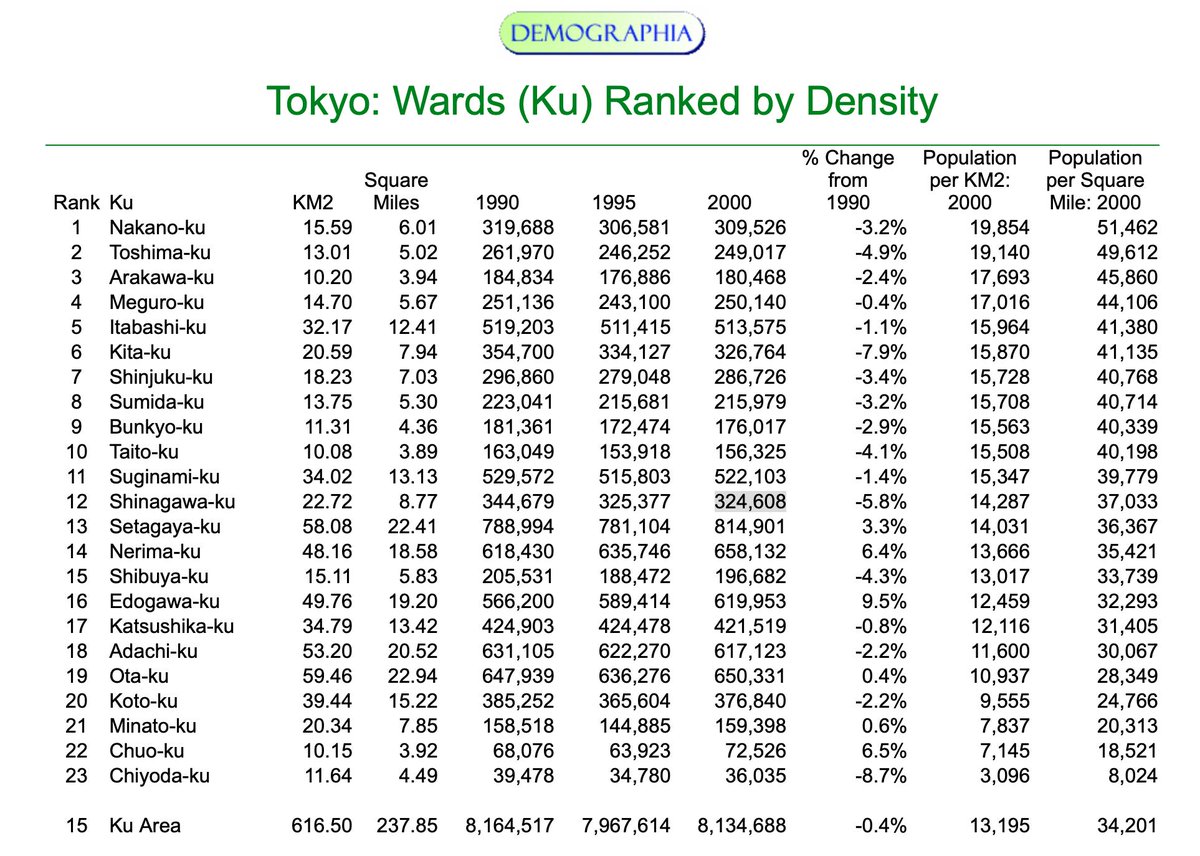 DEMOGRAPHIA

Tokyo: Wards (Ku) Ranked by Density

| Rank | Ku | KM2 | Square Miles | 1990 | 1995 | 2000 | % Change from 1990 | Population per KM2: 2000 | Population per Square Mile: 2000 |
|---|---|---|---|---|---|---|---|---|---|
| 1 | Nakano-ku | 15.59 | 6.01 | 319,688 | 306,581 | 309,526 | -3.2% | 19,854 | 51,462 |
| 2 | Toshima-ku | 13.01 | 5.02 | 261,970 | 246,252 | 249,017 | -4.9% | 19,140 | 49,612 |
| 3 | Arakawa-ku | 10.20 | 3.94 | 184,834 | 176,886 | 180,468 | -2.4% | 17,693 | 45,860 |
| 4 | Meguro-ku | 14.70 | 5.67 | 251,136 | 243,100 | 250,140 | -0.4% | 17,016 | 44,106 |
| 5 | Itabashi-ku | 32.17 | 12.41 | 519,203 | 511,415 | 513,575 | -1.1% | 15,964 | 41,380 |
| 6 | Kita-ku | 20.59 | 7.94 | 354,700 | 334,127 | 326,764 | -7.9% | 15,870 | 41,135 |
| 7 | Shinjuku-ku | 18.23 | 7.03 | 296,860 | 279,048 | 286,726 | -3.4% | 15,728 | 40,768 |
| 8 | Sumida-ku | 13.75 | 5.30 | 223,041 | 215,681 | 215,979 | -3.2% | 15,708 | 40,714 |
| 9 | Bunkyo-ku | 11.31 | 4.36 | 181,361 | 172,474 | 176,017 | -2.9% | 15,563 | 40,339 |
| 10 | Taito-ku | 10.08 | 3.89 | 163,049 | 153,918 | 156,325 | -4.1% | 15,508 | 40,198 |
| 11 | Suginami-ku | 34.02 | 13.13 | 529,572 | 515,803 | 522,103 | -1.4% | 15,347 | 39,779 |
| 12 | Shinagawa-ku | 22.72 | 8.77 | 344,679 | 325,377 | 324,608 | -5.8% | 14,287 | 37,033 |
| 13 | Setagaya-ku | 58.08 | 22.41 | 788,994 | 781,104 | 814,901 | 3.3% | 14,031 | 36,367 |
| 14 | Nerima-ku | 48.16 | 18.58 | 618,430 | 635,746 | 658,132 | 6.4% | 13,666 | 35,421 |
| 15 | Shibuya-ku | 15.11 | 5.83 | 205,531 | 188,472 | 196,682 | -4.3% | 13,017 | 33,739 |
| 16 | Edogawa-ku | 49.76 | 19.20 | 566,200 | 589,414 | 619,953 | 9.5% | 12,459 | 32,293 |
| 17 | Katsushika-ku | 34.79 | 13.42 | 424,903 | 424,478 | 421,519 | -0.8% | 12,116 | 31,405 |
| 18 | Adachi-ku | 53.20 | 20.52 | 631,105 | 622,270 | 617,123 | -2.2% | 11,600 | 30,067 |
| 19 | Ota-ku | 59.46 | 22.94 | 647,939 | 636,276 | 650,331 | 0.4% | 10,937 | 28,349 |
| 20 | Koto-ku | 39.44 | 15.22 | 385,252 | 365,604 | 376,840 | -2.2% | 9,555 | 24,766 |
| 21 | Minato-ku | 20.34 | 7.85 | 158,518 | 144,885 | 159,398 | 0.6% | 7,837 | 20,313 |
| 22 | Chuo-ku | 10.15 | 3.92 | 68,076 | 63,923 | 72,526 | 6.5% | 7,145 | 18,521 |
| 23 | Chiyoda-ku | 11.64 | 4.49 | 39,478 | 34,780 | 36,035 | -8.7% | 3,096 | 8,024 |
| 15 | Ku Area | 616.50 | 237.85 | 8,164,517 | 7,967,614 | 8,134,688 | -0.4% | 13,195 | 34,201 |